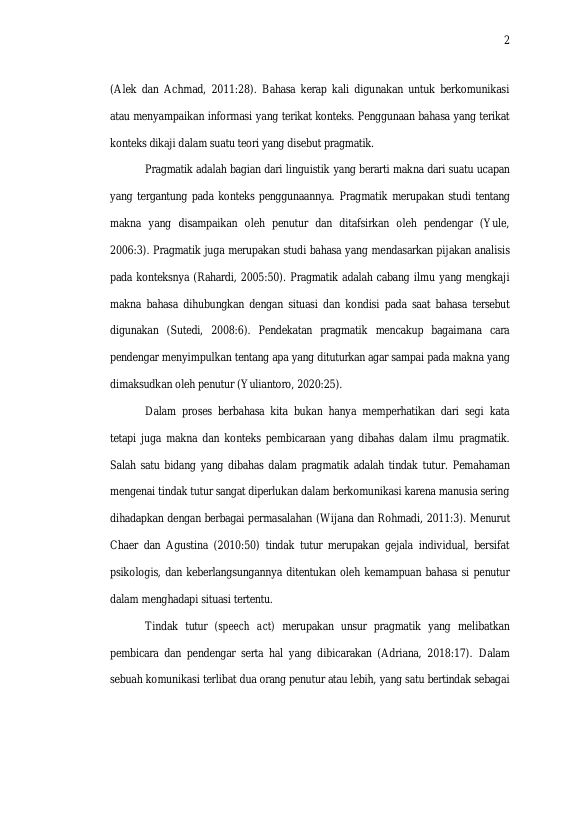 2

(Alek dan Achmad, 2011:28). Bahasa kerap kali digunakan untuk berkomunikasi atau menyampaikan informasi yang terikat konteks. Penggunaan bahasa yang terikat konteks dikaji dalam suatu teori yang disebut pragmatik.

Pragmatik adalah bagian dari linguistik yang berarti makna dari suatu ucapan yang tergantung pada konteks penggunaannya. Pragmatik merupakan studi tentang makna yang disampaikan oleh penutur dan ditafsirkan oleh pendengar (Yule, 2006:3). Pragmatik juga merupakan studi bahasa yang mendasarkan pijakan analisis pada konteksnya (Rahardi, 2005:50). Pragmatik adalah cabang ilmu yang mengkaji makna bahasa dihubungkan dengan situasi dan kondisi pada saat bahasa tersebut digunakan (Sutedi, 2008:6). Pendekatan pragmatik mencakup bagaimana cara pendengar menyimpulkan tentang apa yang dituturkan agar sampai pada makna yang dimaksudkan oleh penutur (Yuliantoro, 2020:25).

Dalam proses berbahasa kita bukan hanya memperhatikan dari segi kata tetapi juga makna dan konteks pembicaraan yang dibahas dalam ilmu pragmatik. Salah satu bidang yang dibahas dalam pragmatik adalah tindak tutur. Pemahaman mengenai tindak tutur sangat diperlukan dalam berkomunikasi karena manusia sering dihadapkan dengan berbagai permasalahan (Wijana dan Rohmadi, 2011:3). Menurut Chaer dan Agustina (2010:50) tindak tutur merupakan gejala individual, bersifat psikologis, dan keberlangsungannya ditentukan oleh kemampuan bahasa si penutur dalam menghadapi situasi tertentu.

Tindak tutur (speech act) merupakan unsur pragmatik yang melibatkan pembicara dan pendengar serta hal yang dibicarakan (Adriana, 2018:17). Dalam sebuah komunikasi terlibat dua orang penutur atau lebih, yang satu bertindak sebagai